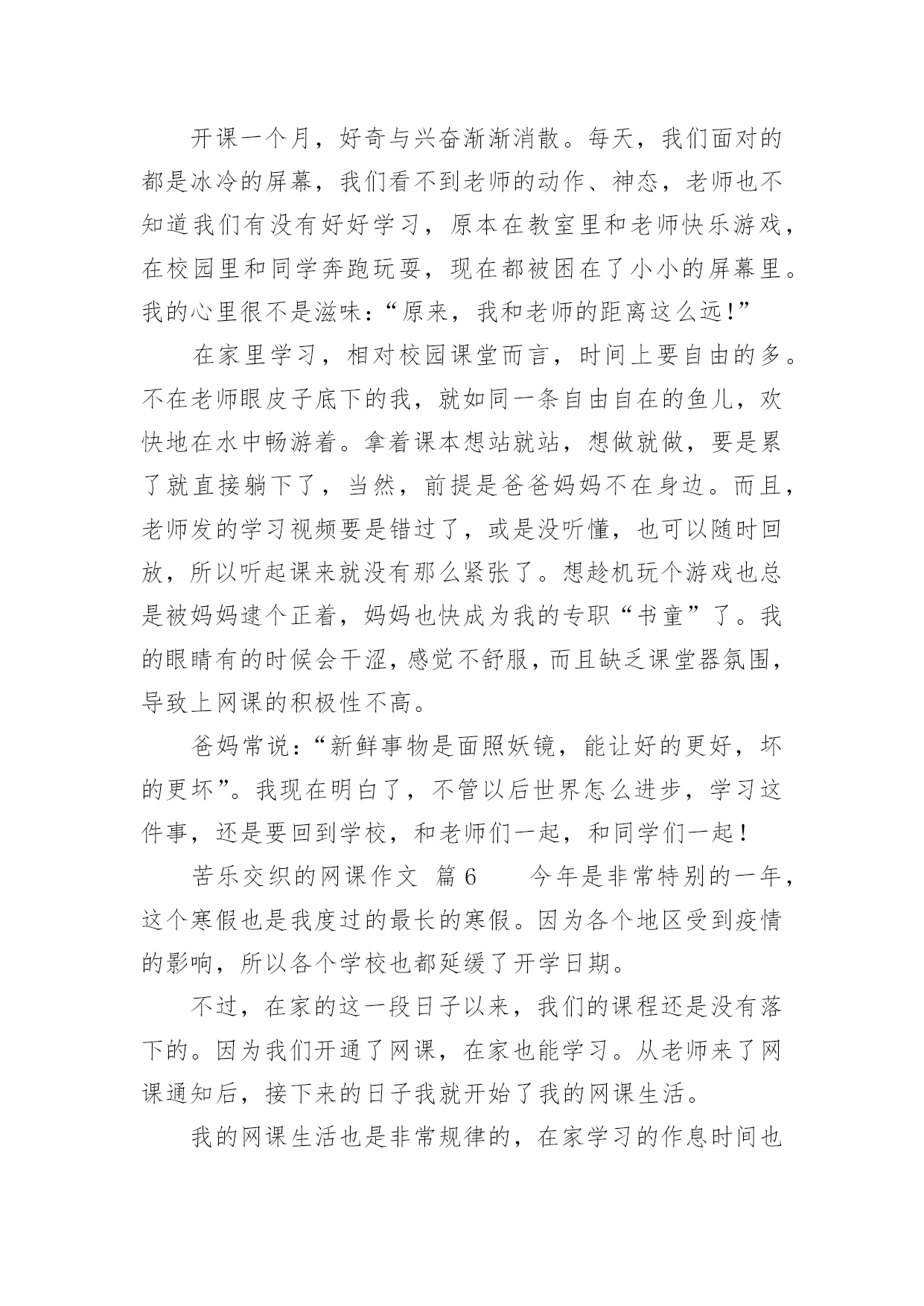 开课一个月，好奇与兴奋渐渐消散。每天，我们面对的都是冰冷的屏幕，我们看不到老师的动作、神态，老师也不知道我们有没有好好学习，原本在教室里和老师快乐游戏，在校园里和同学奔跑玩耍，现在都被困在了小小的屏幕里。我的心里很不是滋味：“原来，我和老师的距离这么远!”

在家里学习，相对校园课堂而言，时间上要自由的多。不在老师眼皮子底下的我，就如同一条自由自在的鱼儿，欢快地在水中畅游着。拿着课本想站就站，想做就做，要是累了就直接躺下了，当然，前提是爸爸妈妈不在身边。而且，老师发的学习视频要是错过了，或是没听懂，也可以随时回放，所以听起课来就没有那么紧张了。想趁机玩个游戏也总是被妈妈逮个正着，妈妈也快成为我的专职“书童”了。我的眼睛有的时候会干涩，感觉不舒服，而且缺乏课堂器氛围，导致上网课的积极性不高。

爸妈常说：“新鲜事物是面照妖镜，能让好的更好，坏的更坏”。我现在明白了，不管以后世界怎么进步，学习这件事，还是要回到学校，和老师们一起，和同学们一起！

苦乐交织的网课作文 篇6 今年是非常特别的一年，这个寒假也是我度过的最长的寒假。因为各个地区受到疫情的影响，所以各个学校也都延缓了开学日期。

不过，在家的这一段日子以来，我们的课程还是没有落下的。因为我们开通了网课，在家也能学习。从老师来了网课通知后，接下来的日子我就开始了我的网课生活。

我的网课生活也是非常规律的，在家学习的作息时间也